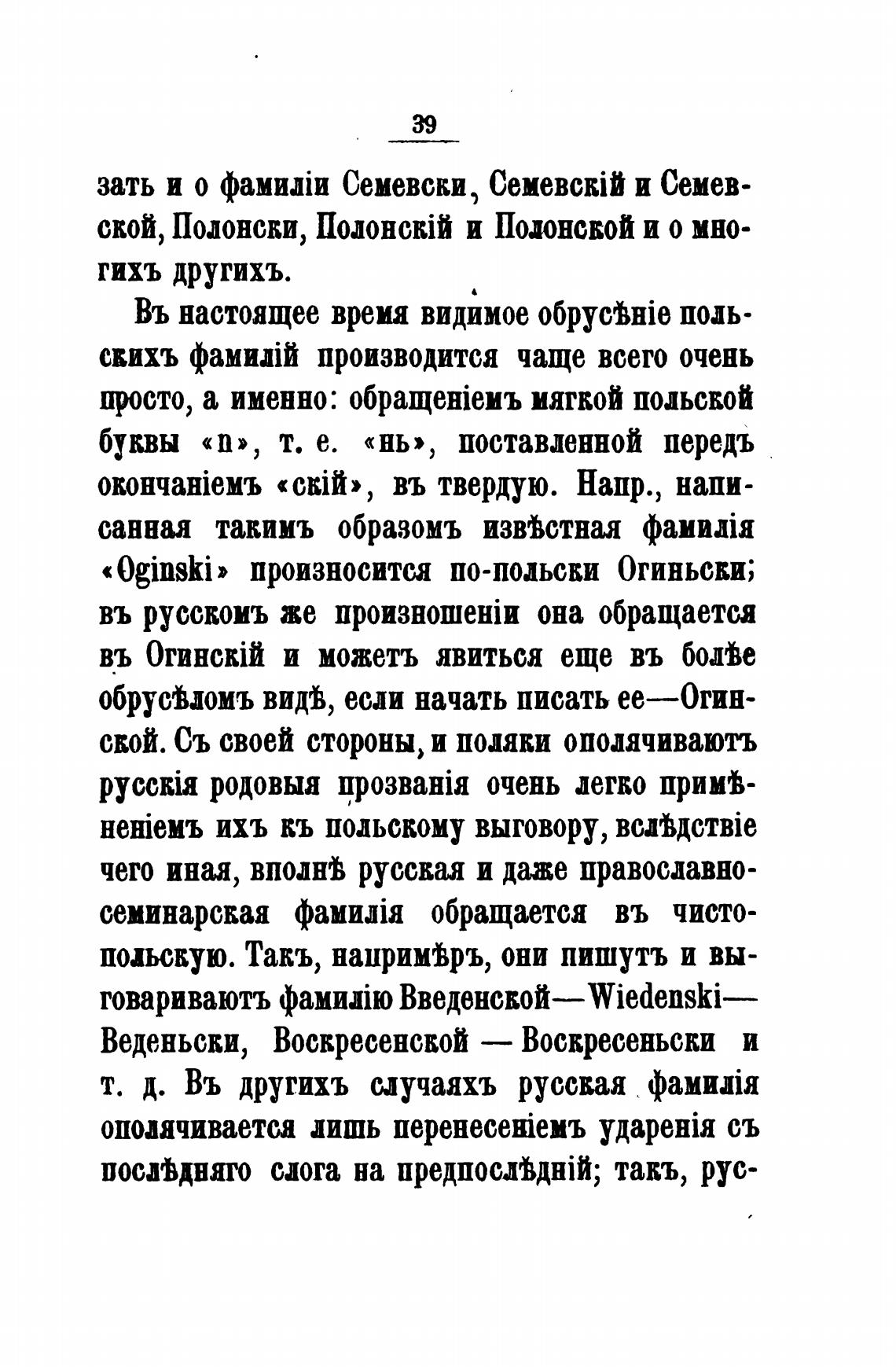 39

зать и о фамиліи Семевски, Семевскій и Семевской, Полонски, Полонскій и Полонской и о многихъ другихъ.

Въ настоящее время видимое обрусѣніе польскихъ фамилій производится чаще всего очень просто, а именно: обращеніемъ мягкой польской буквы «n», т. е. «нь», поставленной передъ окончаніемъ «скій», въ твердую. Напр., написанная такимъ образомъ извѣстная фамилія «Oginski» произносится по-польски Огиньски; въ русскомъ же произношеніи она обращается въ Огинскій и можетъ явиться еще въ болѣе обрусѣломъ видѣ, если начать писать ее—Огинской. Съ своей стороны, и поляки ополячиваютъ русскія родовыя прозванія очень легко примѣненіемъ ихъ къ польскому выговору, вслѣдствіе чего иная, вполнѣ русская и даже православно-семинарская фамилія обращается въ чисто-польскую. Такъ, напримѣръ, они пишутъ и выговариваютъ фамилію Введенской—Wiedenski—Веденьски, Воскресенской — Воскресеньски и т. д. Въ другихъ случаяхъ русская фамилія ополячивается лишь перенесеніемъ ударенія съ послѣдняго слога на предпослѣдній; такъ, рус-